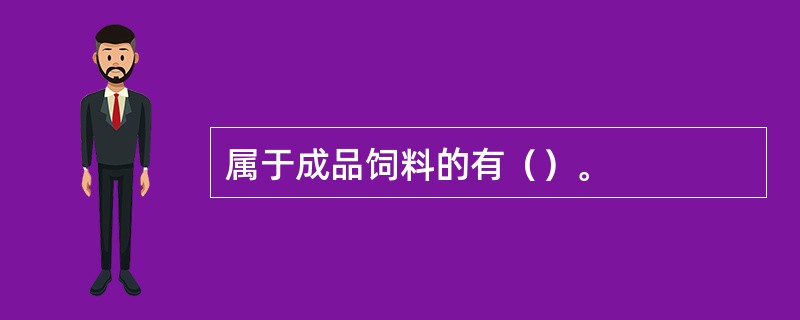 属于成品饲料的有（）。